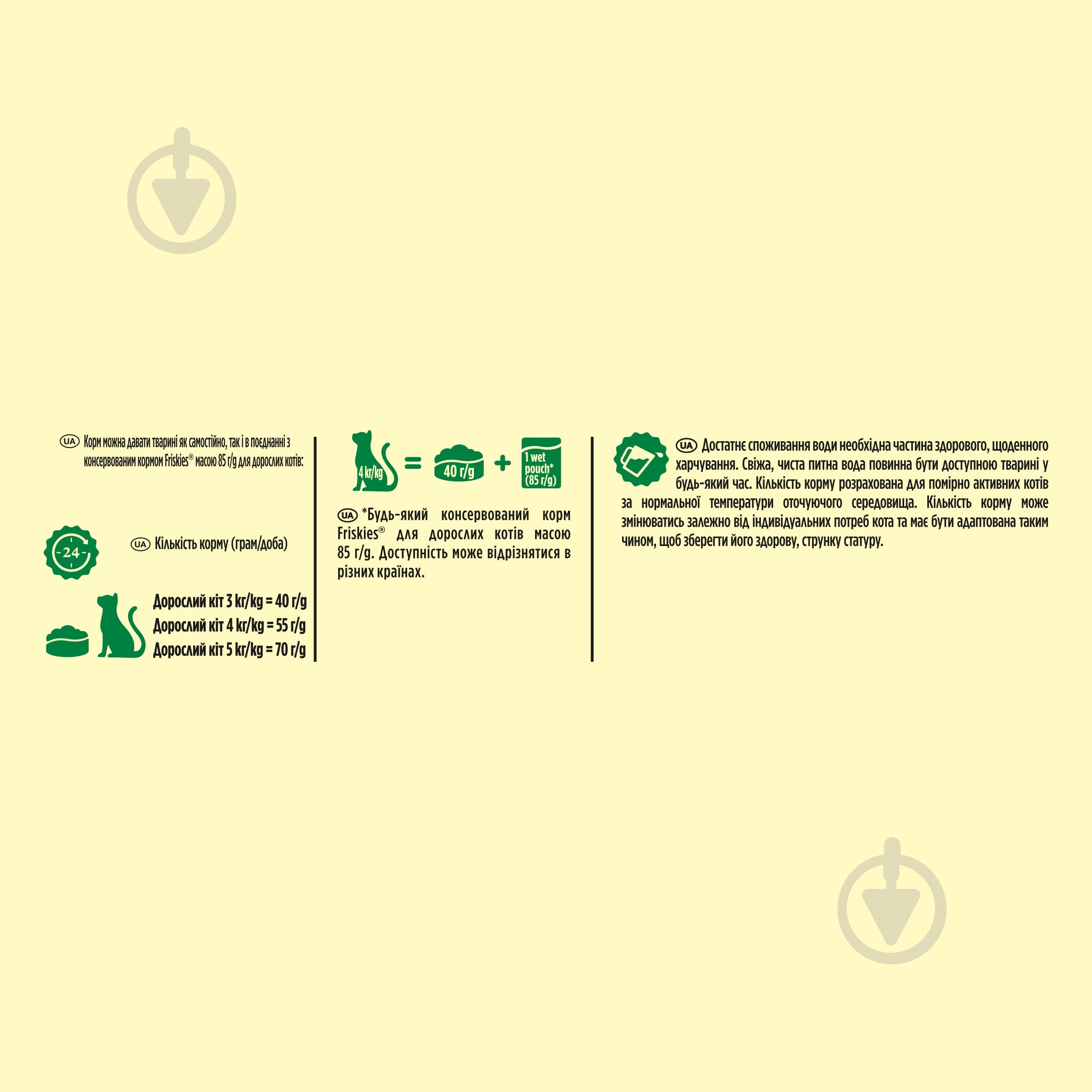 UA Корм можна давати тварині як самостійно, так і в поєднанні з консервованим кормом Friskies® масою 85 г/g для дорослих котів:

24

UA Кількість корму (грам/доба)

Дорослий кіт 3 кг/kg = 40 г/g
Дорослий кіт 4 кг/kg = 55 г/g
Дорослий кіт 5 кг/kg = 70 г/g

4 кг/kg = 40 г/g + 1 wet pouch* (85 г/g)

UA *Будь-який консервований корм Friskies® для дорослих котів масою 85 г/g. Доступність може відрізнятися в різних країнах.

UA Достатнє споживання води необхідна частина здорового, щоденного харчування. Свіжа, чиста питна вода повинна бути доступною тварині у будь-який час. Кількість корму розрахована для помірно активних котів за нормальної температури оточуючого середовища. Кількість корму може змінюватись залежно від індивідуальних потреб кота та має бути адаптована таким чином, щоб зберегти його здорову, струнку статуру.